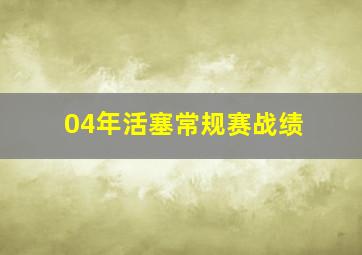 04年活塞常规赛战绩